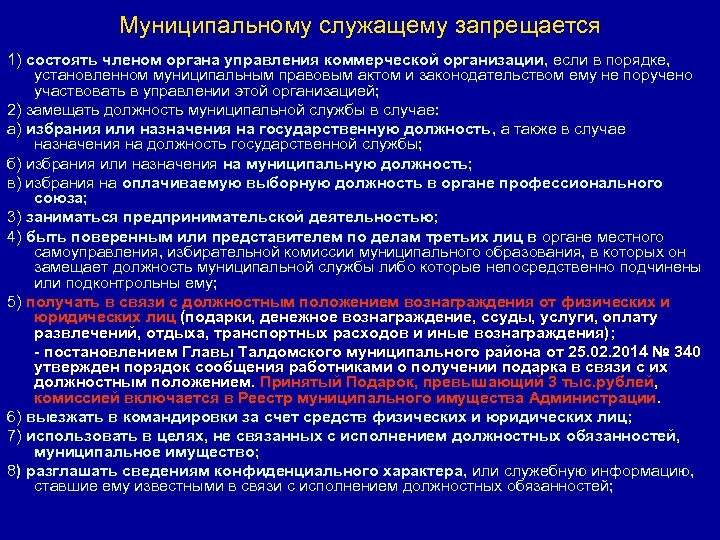 Муниципальному служащему запрещается

1) состоять членом органа управления коммерческой организации, если в порядке, установленном муниципальным правовым актом и законодательством ему не поручено участвовать в управлении этой организацией;

2) замещать должность муниципальной службы в случае:

а) избрания или назначения на государственную должность, а также в случае назначения на должность государственной службы;

б) избрания или назначения на муниципальную должность;

в) избрания на оплачиваемую выборную должность в органе профессионального союза;

3) заниматься предпринимательской деятельностью;

4) быть поверенным или представителем по делам третьих лиц в органе местного самоуправления, избирательной комиссии муниципального образования, в которых он замещает должность муниципальной службы либо которые непосредственно подчинены или подконтрольны ему;

5) получать в связи с должностным положением вознаграждения от физических и юридических лиц (подарки, денежное вознаграждение, ссуды, услуги, оплату развлечений, отдыха, транспортных расходов и иные вознаграждения);

- постановлением Главы Талдомского муниципального района от 25.02.2014 № 340 утвержден порядок сообщения работниками о получении подарка в связи с их должностным положением. Принятый Подарок, превышающий 3 тыс.рублей, комиссией включается в Реестр муниципального имущества Администрации.

6) выезжать в командировки за счет средств физических и юридических лиц;

7) использовать в целях, не связанных с исполнением должностных обязанностей, муниципальное имущество;

8) разглашать сведениям конфиденциального характера, или служебную информацию, ставшие ему известными в связи с исполнением должностных обязанностей;